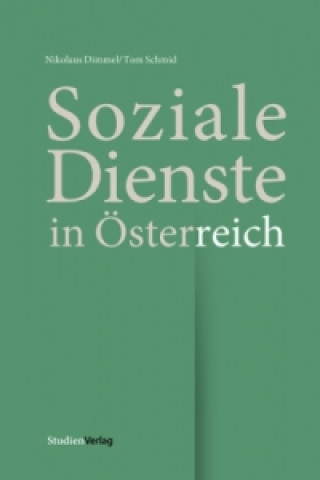 Nikolaus Dimmel/ Tom Schmid

Soziale Dienste in Österreich

StudienVerlag